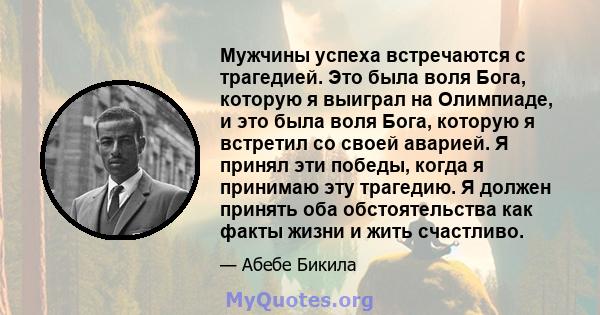 Мужчины успеха встречаются с трагедией. Это была воля Бога, которую я выиграл на Олимпиаде, и это была воля Бога, которую я встретил со своей аварией. Я принял эти победы, когда я принимаю эту трагедию. Я должен принять оба обстоятельства как факты жизни и жить счастливо.

— Абебе Бикила

MyQuotes.org